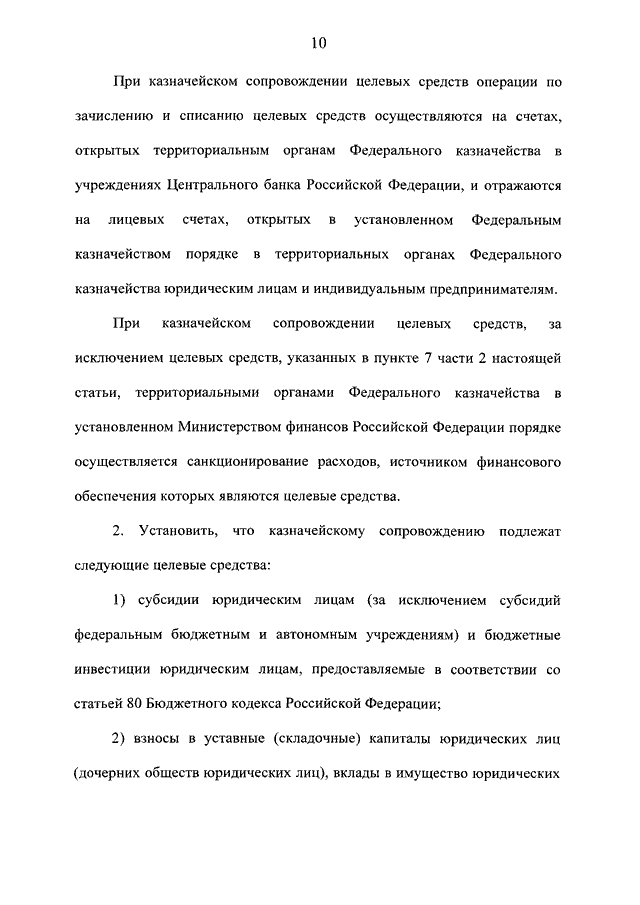 10

При казначейском сопровождении целевых средств операции по зачислению и списанию целевых средств осуществляются на счетах, открытых территориальным органам Федерального казначейства в учреждениях Центрального банка Российской Федерации, и отражаются на лицевых счетах, открытых в установленном Федеральным казначейством порядке в территориальных органах Федерального казначейства юридическим лицам и индивидуальным предпринимателям.

При казначейском сопровождении целевых средств, за исключением целевых средств, указанных в пункте 7 части 2 настоящей статьи, территориальными органами Федерального казначейства в установленном Министерством финансов Российской Федерации порядке осуществляется санкционирование расходов, источником финансового обеспечения которых являются целевые средства.

2. Установить, что казначейскому сопровождению подлежат следующие целевые средства:

1) субсидии юридическим лицам (за исключением субсидий федеральным бюджетным и автономным учреждениям) и бюджетные инвестиции юридическим лицам, предоставляемые в соответствии со статьей 80 Бюджетного кодекса Российской Федерации;

2) взносы в уставные (складочные) капиталы юридических лиц (дочерних обществ юридических лиц), вклады в имущество юридических